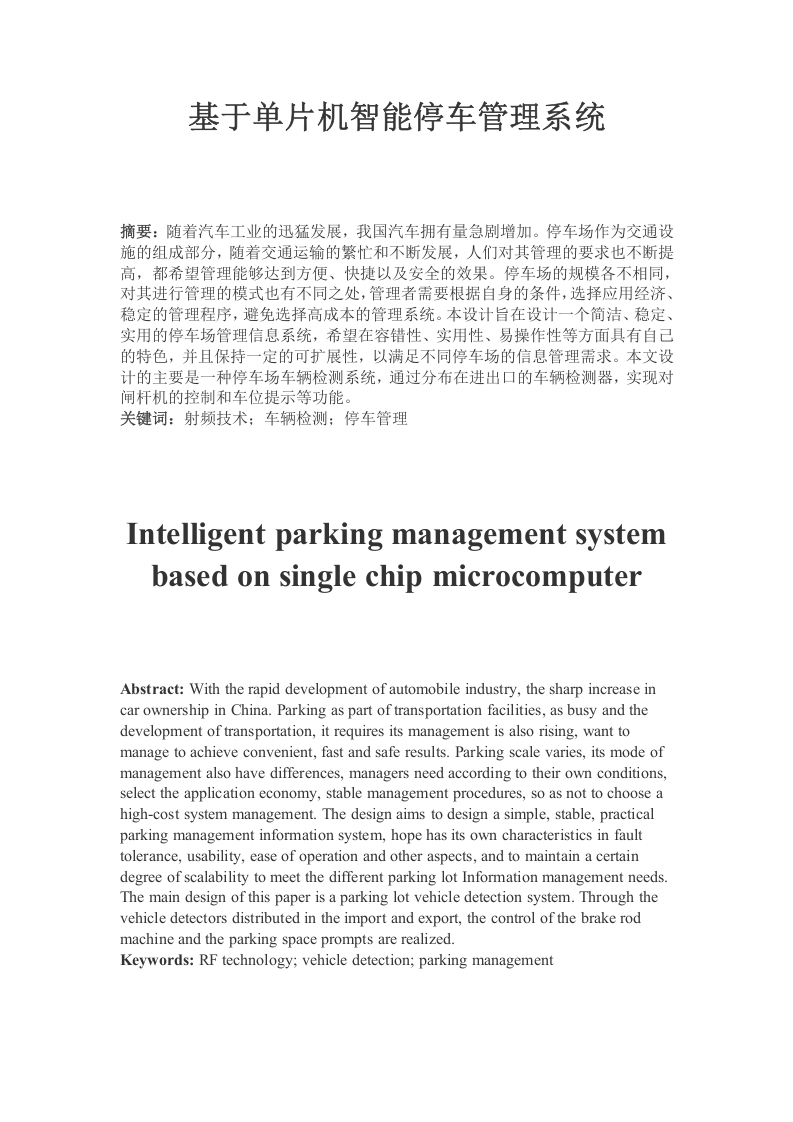 基于单片机智能停车管理系统

摘要：随着汽车工业的迅猛发展，我国汽车拥有量急剧增加。停车场作为交通设施的组成部分，随着交通运输的繁忙和不断发展，人们对其管理的要求也不断提高，都希望管理能够达到方便、快捷以及安全的效果。停车场的规模各不相同，对其进行管理的模式也有不同之处，管理者需要根据自身的条件，选择应用经济、稳定的管理程序，避免选择高成本的管理系统。本设计旨在设计一个简洁、稳定、实用的停车场管理信息系统，希望在容错性、实用性、易操作性等方面具有自己的特色，并且保持一定的可扩展性，以满足不同停车场的信息管理需求。本文设计的主要是一种停车场车辆检测系统，通过分布在进出口的车辆检测器，实现对闸杆机的控制和车位提示等功能。
关键词：射频技术；车辆检测；停车管理

Intelligent parking management system based on single chip microcomputer

Abstract: With the rapid development of automobile industry, the sharp increase in car ownership in China. Parking as part of transportation facilities, as busy and the development of transportation, it requires its management is also rising, want to manage to achieve convenient, fast and safe results. Parking scale varies, its mode of management also have differences, managers need according to their own conditions, select the application economy, stable management procedures, so as not to choose a high-cost system management. The design aims to design a simple, stable, practical parking management information system, hope has its own characteristics in fault tolerance, usability, ease of operation and other aspects, and to maintain a certain degree of scalability to meet the different parking lot Information management needs. The main design of this paper is a parking lot vehicle detection system. Through the vehicle detectors distributed in the import and export, the control of the brake rod machine and the parking space prompts are realized.
Keywords: RF technology; vehicle detection; parking management